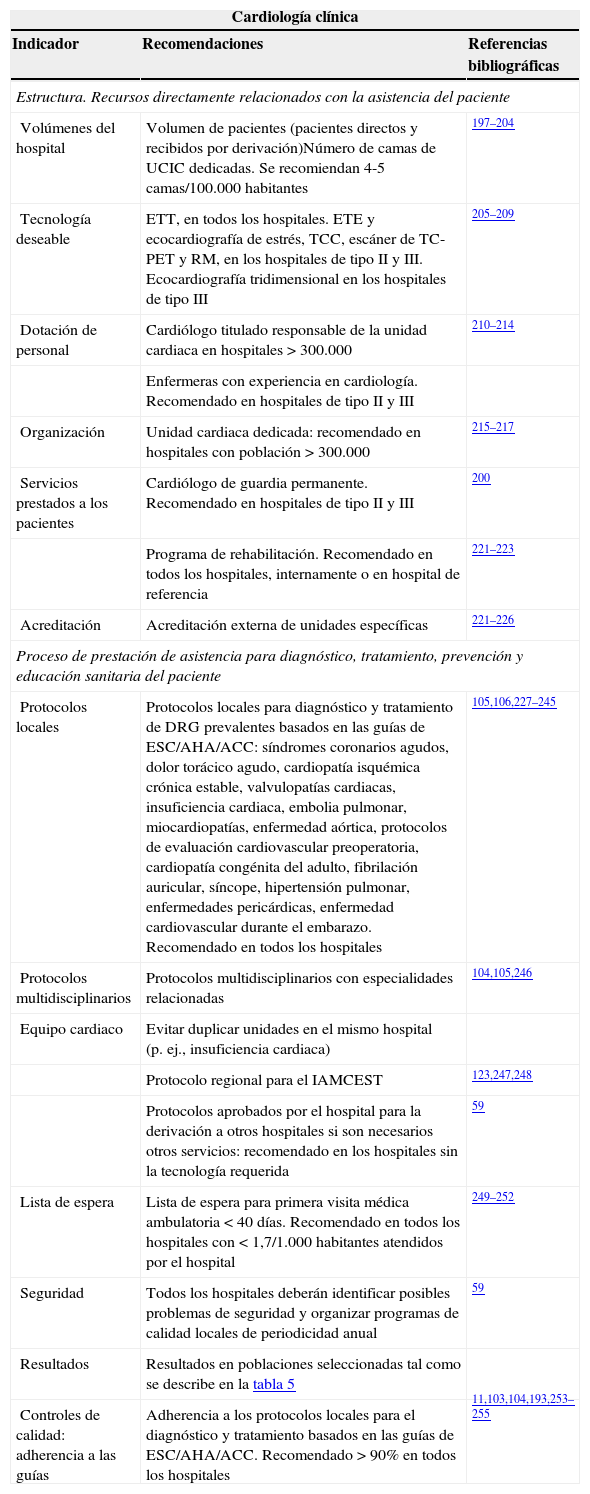 Cardiología clínica

| Indicador | Recomendaciones | Referencias bibliográficas |
|---|---|---|
| *Estructura. Recursos directamente relacionados con la asistencia del paciente* | | |
| Volúmenes del hospital | Volumen de pacientes (pacientes directos y recibidos por derivación)Número de camas de UCIC dedicadas. Se recomiendan 4-5 camas/100.000 habitantes | 197–204 |
| Tecnología deseable | ETT, en todos los hospitales. ETE y ecocardiografía de estrés, TCC, escáner de TC-PET y RM, en los hospitales de tipo II y III. Ecocardiografía tridimensional en los hospitales de tipo III | 205–209 |
| Dotación de personal | Cardiólogo titulado responsable de la unidad cardiaca en hospitales > 300.000 | 210–214 |
| | Enfermeras con experiencia en cardiología. Recomendado en hospitales de tipo II y III | |
| Organización | Unidad cardiaca dedicada: recomendado en hospitales con población > 300.000 | 215–217 |
| Servicios prestados a los pacientes | Cardiólogo de guardia permanente. Recomendado en hospitales de tipo II y III | 200 |
| | Programa de rehabilitación. Recomendado en todos los hospitales, internamente o en hospital de referencia | 221–223 |
| Acreditación | Acreditación externa de unidades específicas | 221–226 |
| *Proceso de prestación de asistencia para diagnóstico, tratamiento, prevención y educación sanitaria del paciente* | | |
| Protocolos locales | Protocolos locales para diagnóstico y tratamiento de DRG prevalentes basados en las guías de ESC/AHA/ACC: síndromes coronarios agudos, dolor torácico agudo, cardiopatía isquémica crónica estable, valvulopatías cardiacas, insuficiencia cardiaca, embolia pulmonar, miocardiopatías, enfermedad aórtica, protocolos de evaluación cardiovascular preoperatoria, cardiopatía congénita del adulto, fibrilación auricular, síncope, hipertensión pulmonar, enfermedades pericárdicas, enfermedad cardiovascular durante el embarazo. Recomendado en todos los hospitales | 105,106,227–245 |
| Protocolos multidisciplinarios | Protocolos multidisciplinarios con especialidades relacionadas | 104,105,246 |
| Equipo cardiaco | Evitar duplicar unidades en el mismo hospital (p. ej., insuficiencia cardiaca) | |
| | Protocolo regional para el IAMCEST | 123,247,248 |
| | Protocolos aprobados por el hospital para la derivación a otros hospitales si son necesarios otros servicios: recomendado en los hospitales sin la tecnología requerida | 59 |
| Lista de espera | Lista de espera para primera visita médica ambulatoria < 40 días. Recomendado en todos los hospitales con < 1,7/1.000 habitantes atendidos por el hospital | 249–252 |
| Seguridad | Todos los hospitales deberán identificar posibles problemas de seguridad y organizar programas de calidad locales de periodicidad anual | 59 |
| Resultados | Resultados en poblaciones seleccionadas tal como se describe en la tabla 5 | 11,103,104,193,253–255 |
| Controles de calidad: adherencia a las guías | Adherencia a los protocolos locales para el diagnóstico y tratamiento basados en las guías de ESC/AHA/ACC. Recomendado > 90% en todos los hospitales | |